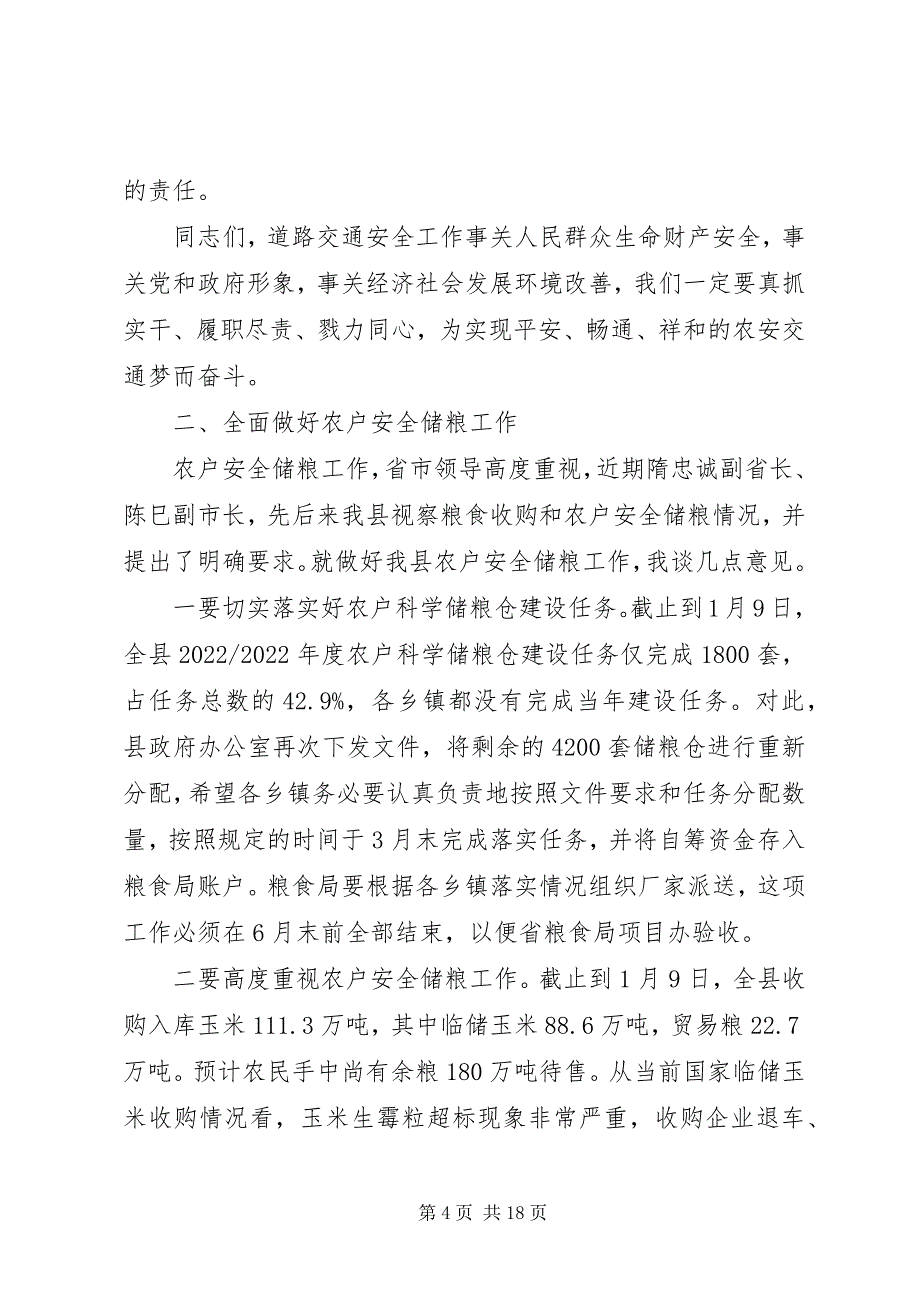 的责任。

同志们，道路交通安全工作事关人民群众生命财产安全，事关党和政府形象，事关经济社会发展环境改善，我们一定要真抓实干、履职尽责、戮力同心，为实现平安、畅通、祥和的农安交通梦而奋斗。

二、全面做好农户安全储粮工作

农户安全储粮工作，省市领导高度重视，近期隋忠诚副省长、陈巳副市长，先后来我县视察粮食收购和农户安全储粮情况，并提出了明确要求。就做好我县农户安全储粮工作，我谈几点意见。

一要切实落实好农户科学储粮仓建设任务。截止到1月9日，全县2022/2022年度农户科学储粮仓建设任务仅完成1800套，占任务总数的42.9%，各乡镇都没有完成当年建设任务。对此，县政府办公室再次下发文件，将剩余的4200套储粮仓进行重新分配，希望各乡镇务必要认真负责地按照文件要求和任务分配数量，按照规定的时间于3月末完成落实任务，并将自筹资金存入粮食局账户。粮食局要根据各乡镇落实情况组织厂家派送，这项工作必须在6月末前全部结束，以便省粮食局项目办验收。

二要高度重视农户安全储粮工作。截止到1月9日，全县收购入库玉米111.3万吨，其中临储玉米88.6万吨，贸易粮22.7万吨。预计农民手中尚有余粮180万吨待售。从当前国家临储玉米收购情况看，玉米生霉粒超标现象非常严重，收购企业退车、

第4页 共18页